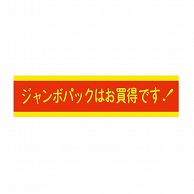 ジャンボパックはお買得です！